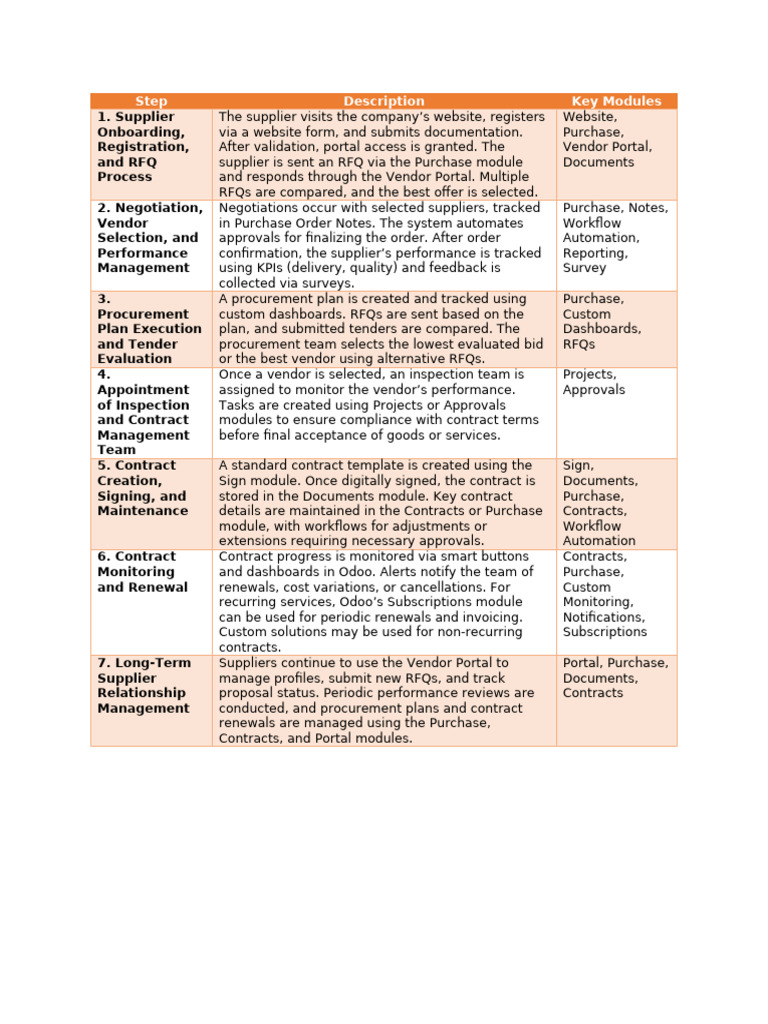 | Step | Description | Key Modules |
|---|---|---|
| 1. Supplier Onboarding, Registration, and RFQ Process | The supplier visits the company's website, registers via a website form, and submits documentation. After validation, portal access is granted. The supplier is sent an RFQ via the Purchase module and responds through the Vendor Portal. Multiple RFQs are compared, and the best offer is selected. | Website, Purchase, Vendor Portal, Documents |
| 2. Negotiation, Vendor Selection, and Performance Management | Negotiations occur with selected suppliers, tracked in Purchase Order Notes. The system automates approvals for finalizing the order. After order confirmation, the supplier's performance is tracked using KPIs (delivery, quality) and feedback is collected via surveys. | Purchase, Notes, Workflow Automation, Reporting, Survey |
| 3. Procurement Plan Execution and Tender Evaluation | A procurement plan is created and tracked using custom dashboards. RFQs are sent based on the plan, and submitted tenders are compared. The procurement team selects the lowest evaluated bid or the best vendor using alternative RFQs. | Purchase, Custom Dashboards, RFQs |
| 4. Appointment of Inspection and Contract Management Team | Once a vendor is selected, an inspection team is assigned to monitor the vendor's performance. Tasks are created using Projects or Approvals modules to ensure compliance with contract terms before final acceptance of goods or services. | Projects, Approvals |
| 5. Contract Creation, Signing, and Maintenance | A standard contract template is created using the Sign module. Once digitally signed, the contract is stored in the Documents module. Key contract details are maintained in the Contracts or Purchase module, with workflows for adjustments or extensions requiring necessary approvals. | Sign, Documents, Purchase, Contracts, Workflow Automation |
| 6. Contract Monitoring and Renewal | Contract progress is monitored via smart buttons and dashboards in Odoo. Alerts notify the team of renewals, cost variations, or cancellations. For recurring services, Odoo's Subscriptions module can be used for periodic renewals and invoicing. Custom solutions may be used for non-recurring contracts. | Contracts, Purchase, Custom Monitoring, Notifications, Subscriptions |
| 7. Long-Term Supplier Relationship Management | Suppliers continue to use the Vendor Portal to manage profiles, submit new RFQs, and track proposal status. Periodic performance reviews are conducted, and procurement plans and contract renewals are managed using the Purchase, Contracts, and Portal modules. | Portal, Purchase, Documents, Contracts |